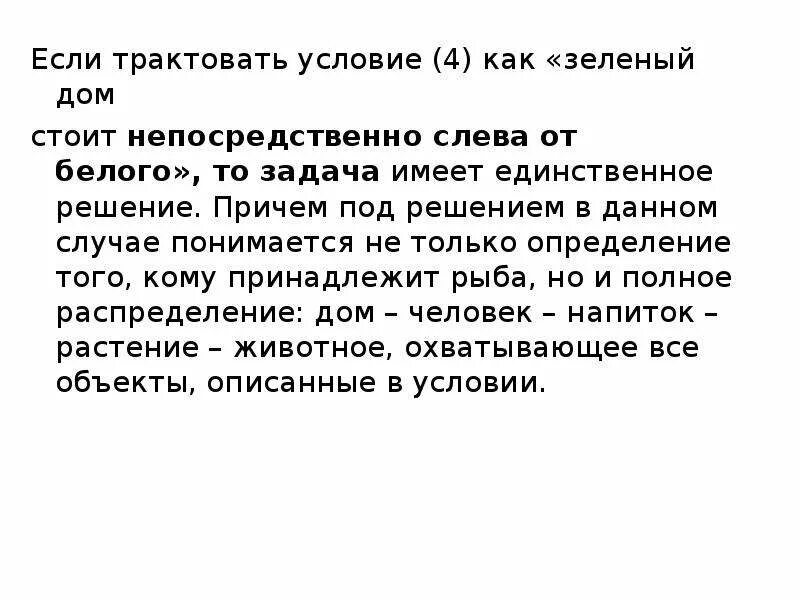 Если трактовать условие (4) как «зеленый дом

стоит непосредственно слева от белого», то задача имеет единственное решение. Причем под решением в данном случае понимается не только определение того, кому принадлежит рыба, но и полное распределение: дом – человек – напиток – растение – животное, охватывающее все объекты, описанные в условии.